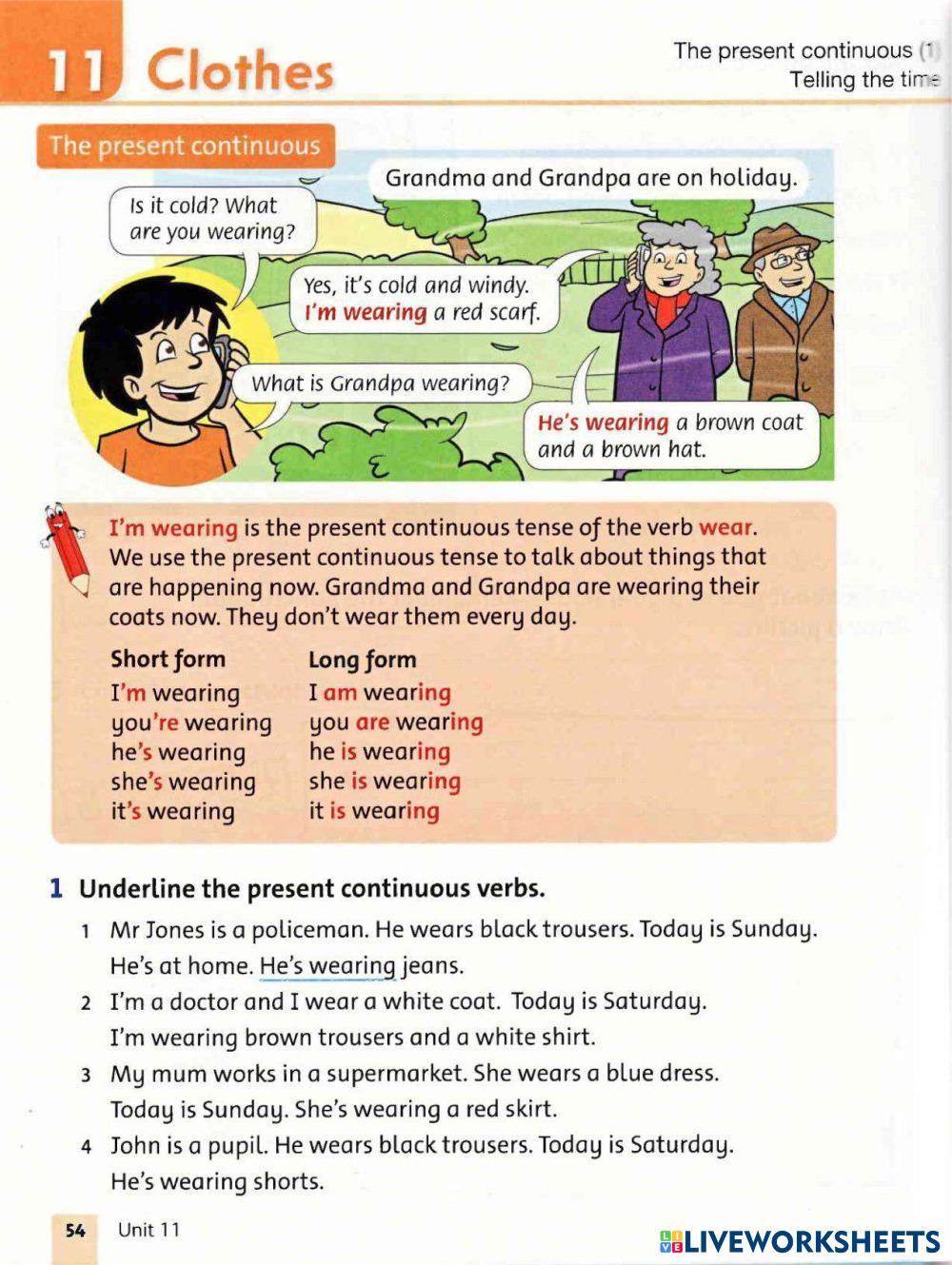 11 Clothes

The present continuous (1)
Telling the time

The present continuous

Grandma and Grandpa are on holiday.

Is it cold? What are you wearing?

Yes, it's cold and windy. I'm wearing a red scarf.

What is Grandpa wearing?

He's wearing a brown coat and a brown hat.

I'm wearing is the present continuous tense of the verb wear. We use the present continuous tense to talk about things that are happening now. Grandma and Grandpa are wearing their coats now. They don't wear them every day.

| Short form | Long form |
|---|---|
| I'm wearing | I am wearing |
| you're wearing | you are wearing |
| he's wearing | he is wearing |
| she's wearing | she is wearing |
| it's wearing | it is wearing |

1 Underline the present continuous verbs.

1 Mr Jones is a policeman. He wears black trousers. Today is Sunday. He's at home. He's wearing jeans.

2 I'm a doctor and I wear a white coat. Today is Saturday. I'm wearing brown trousers and a white shirt.

3 My mum works in a supermarket. She wears a blue dress. Today is Sunday. She's wearing a red skirt.

4 John is a pupil. He wears black trousers. Today is Saturday. He's wearing shorts.

54 Unit 11

LIVEWORKSHEETS